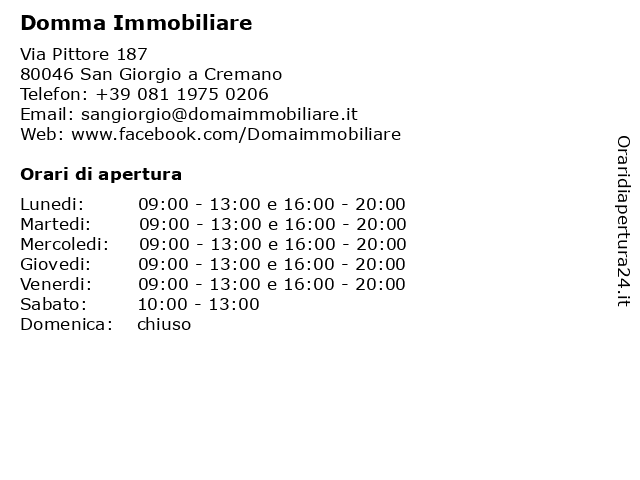 Domma Immobiliare

Via Pittore 187
80046 San Giorgio a Cremano
Telefon: +39 081 1975 0206
Email: sangiorgio@domaimmobiliare.it
Web: www.facebook.com/Domaimmobiliare

Orari di apertura

| | |
|---|---|
| Lunedi: | 09:00 - 13:00 e 16:00 - 20:00 |
| Martedi: | 09:00 - 13:00 e 16:00 - 20:00 |
| Mercoledi: | 09:00 - 13:00 e 16:00 - 20:00 |
| Giovedi: | 09:00 - 13:00 e 16:00 - 20:00 |
| Venerdi: | 09:00 - 13:00 e 16:00 - 20:00 |
| Sabato: | 10:00 - 13:00 |
| Domenica: | chiuso |

Oraridiapertura24.it